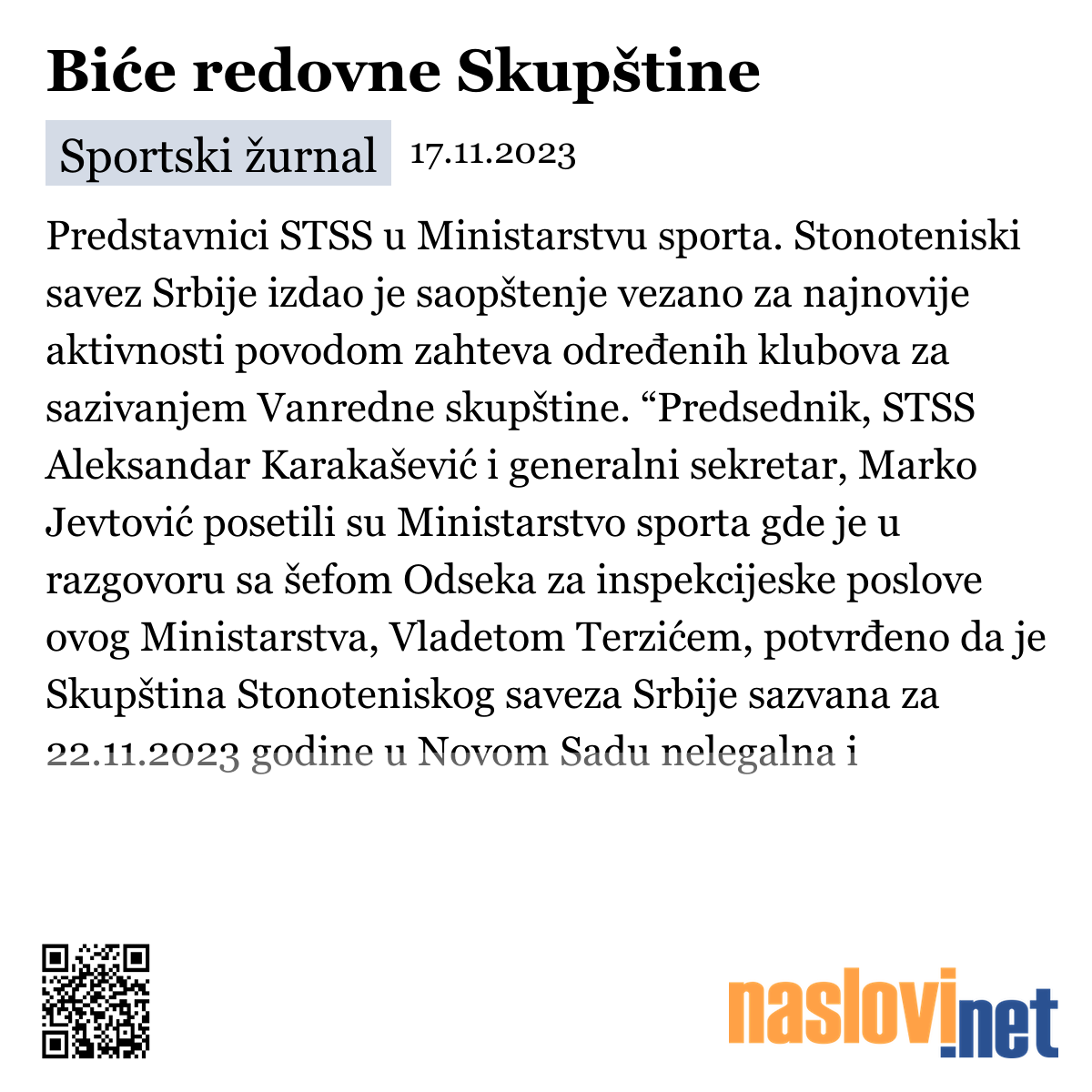 Biće redovne Skupštine

Sportski žurnal 17.11.2023

Predstavnici STSS u Ministarstvu sporta. Stonoteniski savez Srbije izdao je saopštenje vezano za najnovije aktivnosti povodom zahteva određenih klubova za sazivanjem Vanredne skupštine. “Predsednik, STSS Aleksandar Karakašević i generalni sekretar, Marko Jevtović posetili su Ministarstvo sporta gde je u razgovoru sa šefom Odseka za inspekcijeske poslove ovog Ministarstva, Vladetom Terzićem, potvrđeno da je Skupština Stonoteniskog saveza Srbije sazvana za 22.11.2023 godine u Novom Sadu nelegalna i

naslovi.net